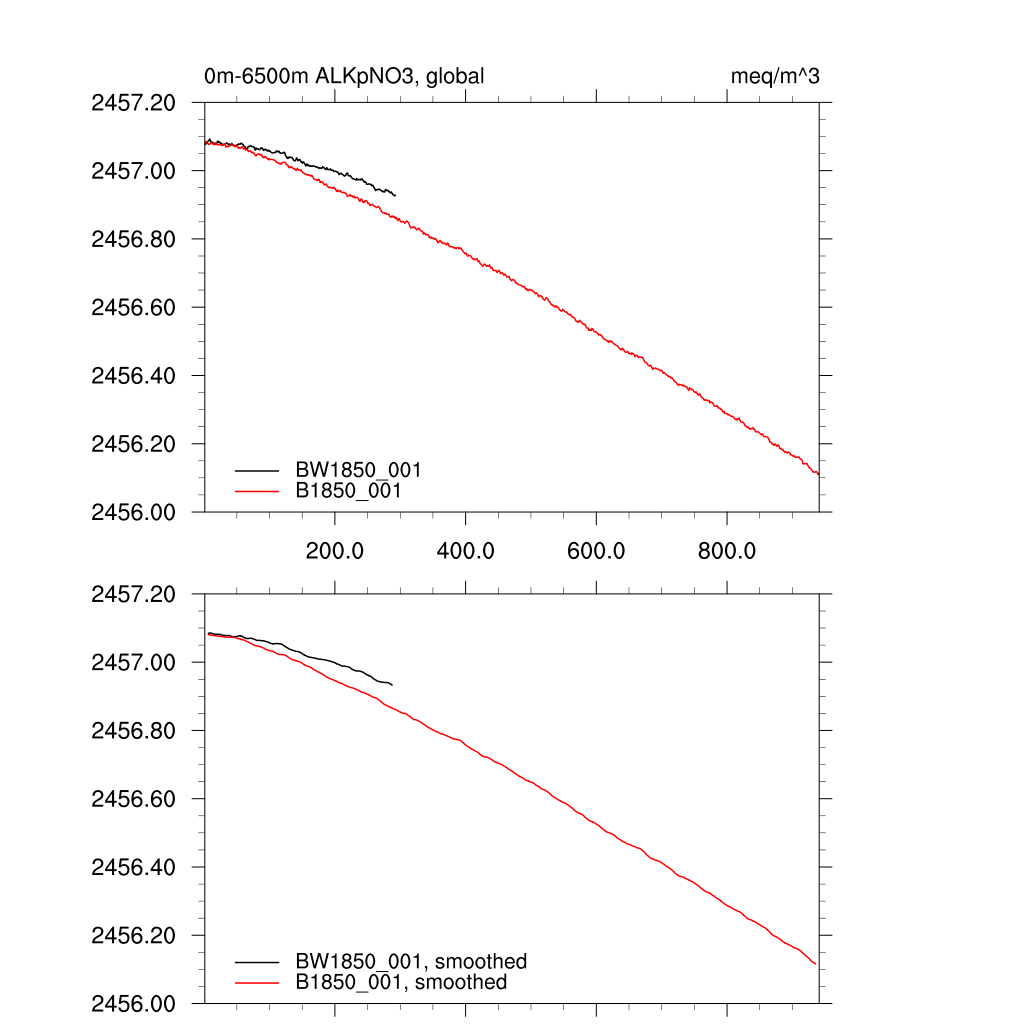 0m-6500m ALKpNO3, global

meq/m^3

2457.20
2457.00
2456.80
2456.60
2456.40
2456.20
2456.00

BW1850_001
B1850_001

200.0
400.0
600.0
800.0

2457.20
2457.00
2456.80
2456.60
2456.40
2456.20
2456.00

BW1850_001, smoothed
B1850_001, smoothed